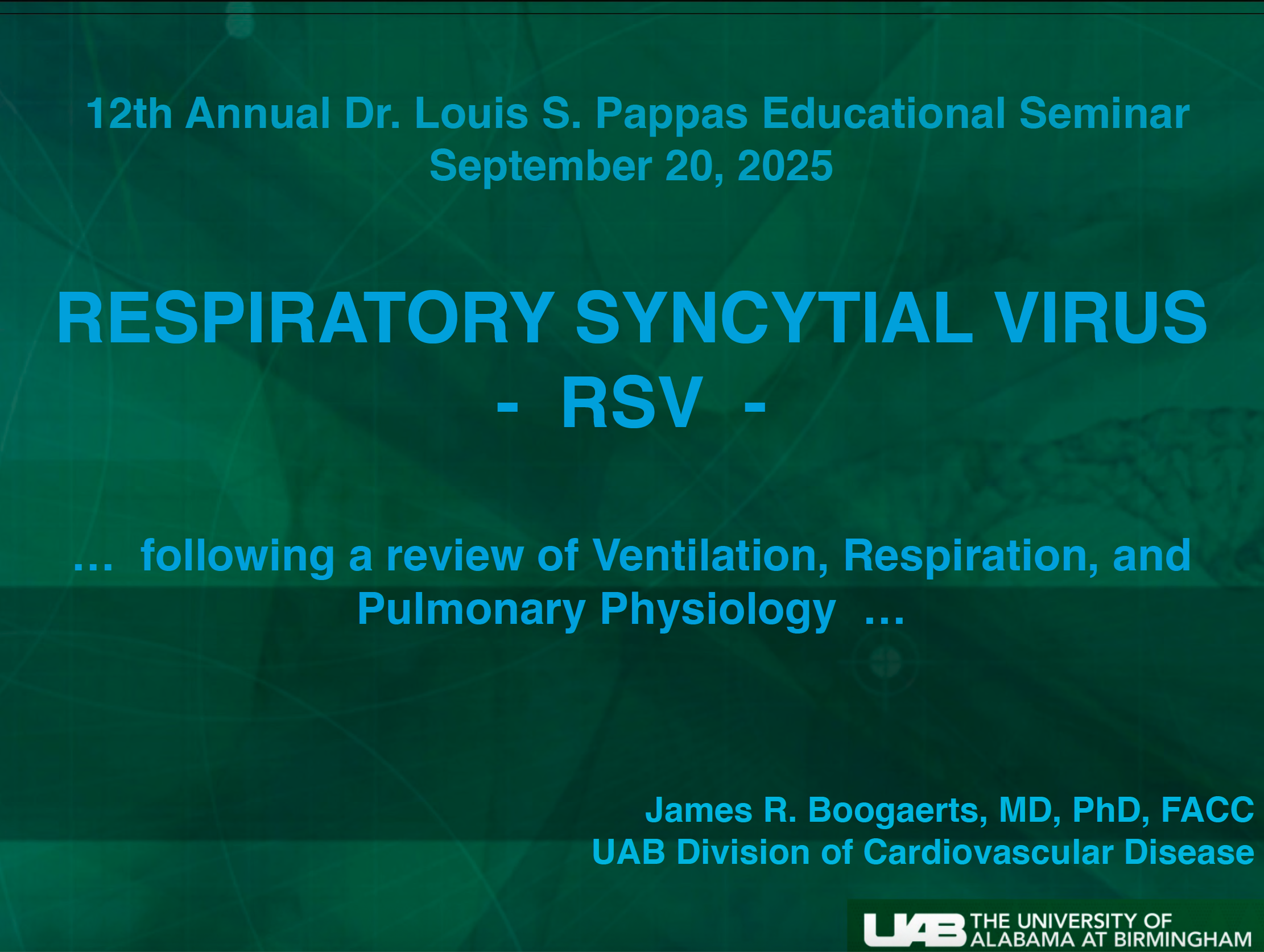 12th Annual Dr. Louis S. Pappas Educational Seminar
September 20, 2025

RESPIRATORY SYNCYTIAL VIRUS
- RSV -

… following a review of Ventilation, Respiration, and Pulmonary Physiology …

James R. Boogaerts, MD, PhD, FACC
UAB Division of Cardiovascular Disease

UAB THE UNIVERSITY OF ALABAMA AT BIRMINGHAM